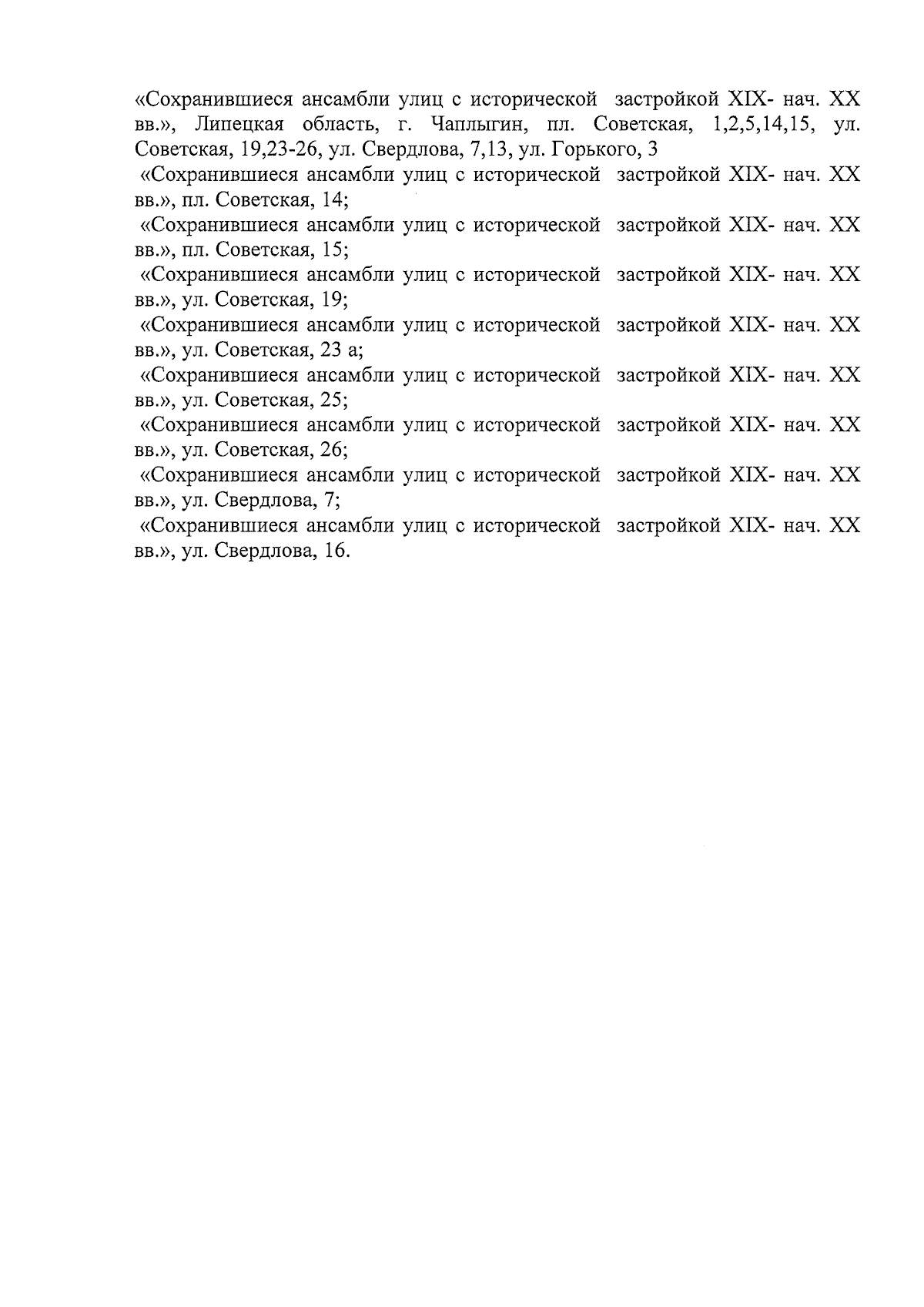 «Сохранившиеся ансамбли улиц с исторической застройкой XIX- нач. XX вв.», Липецкая область, г. Чаплыгин, пл. Советская, 1,2,5,14,15, ул. Советская, 19,23-26, ул. Свердлова, 7,13, ул. Горького, 3

«Сохранившиеся ансамбли улиц с исторической застройкой XIX- нач. XX вв.», пл. Советская, 14;

«Сохранившиеся ансамбли улиц с исторической застройкой XIX- нач. XX вв.», пл. Советская, 15;

«Сохранившиеся ансамбли улиц с исторической застройкой XIX- нач. XX вв.», ул. Советская, 19;

«Сохранившиеся ансамбли улиц с исторической застройкой XIX- нач. XX вв.», ул. Советская, 23 а;

«Сохранившиеся ансамбли улиц с исторической застройкой XIX- нач. XX вв.», ул. Советская, 25;

«Сохранившиеся ансамбли улиц с исторической застройкой XIX- нач. XX вв.», ул. Советская, 26;

«Сохранившиеся ансамбли улиц с исторической застройкой XIX- нач. XX вв.», ул. Свердлова, 7;

«Сохранившиеся ансамбли улиц с исторической застройкой XIX- нач. XX вв.», ул. Свердлова, 16.